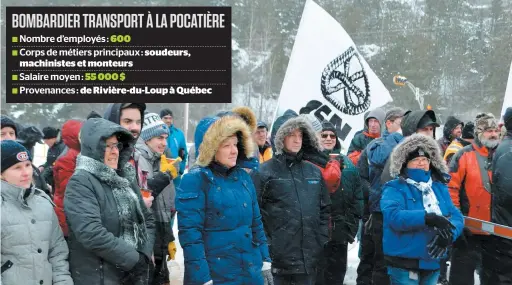 BOMBARDIER TRANSPORT À LA POCATIÈRE

Nombre d'employés : 600

Corps de métiers principaux : soudeurs, machinistes et monteurs

Salaire moyen : 55 000 $

Provenances : de Rivière-du-Loup à Québec

CSN